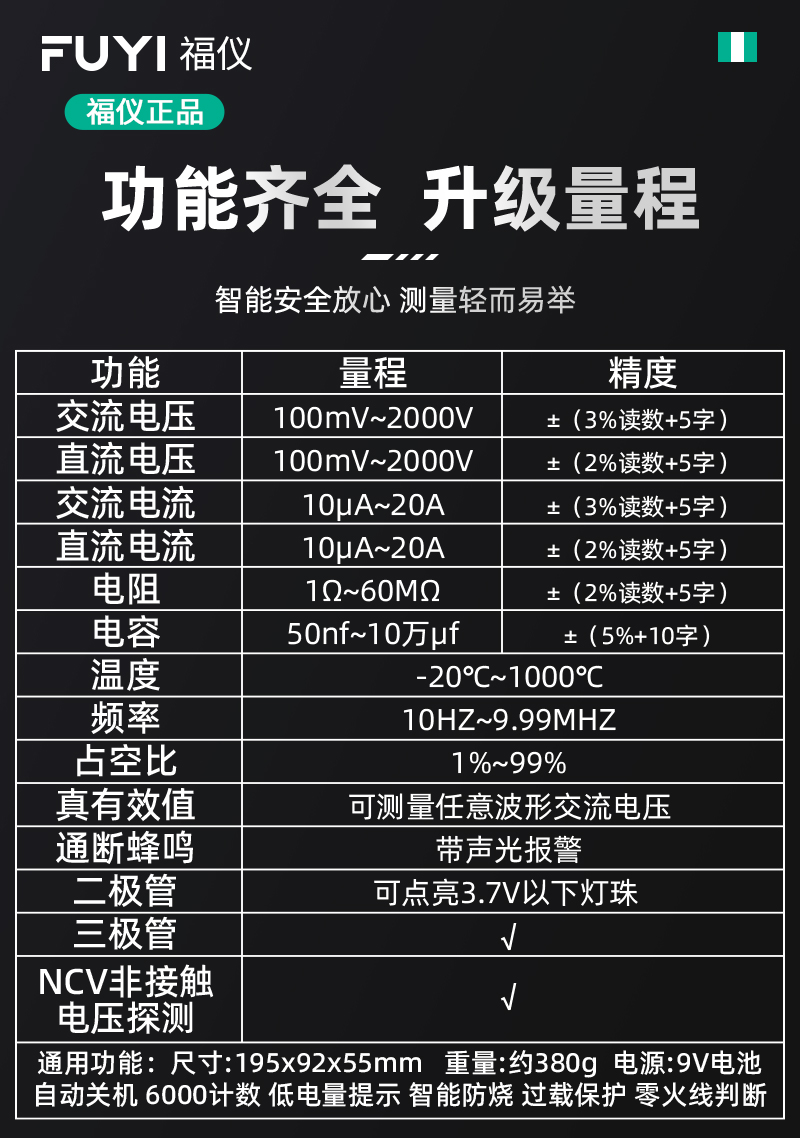 FUYI 福仪

福仪正品

功能齐全 升级量程

智能安全放心 测量轻而易举

| 功能 | 量程 | 精度 |
|---|---|---|
| 交流电压 | 100mV~2000V | ±（3%读数+5字） |
| 直流电压 | 100mV~2000V | ±（2%读数+5字） |
| 交流电流 | 10μA~20A | ±（3%读数+5字） |
| 直流电流 | 10μA~20A | ±（2%读数+5字） |
| 电阻 | 1Ω~60MΩ | ±（2%读数+5字） |
| 电容 | 50nf~10万μf | ±（5%+10字） |
| 温度 | -20℃~1000℃ | |
| 频率 | 10HZ~9.99MHZ | |
| 占空比 | 1%~99% | |
| 真有效值 | 可测量任意波形交流电压 | |
| 通断蜂鸣 | 带声光报警 | |
| 二极管 | 可点亮3.7V以下灯珠 | |
| 三极管 | √ | |
| NCV非接触电压探测 | √ | |

通用功能：尺寸:195x92x55mm 重量:约380g 电源:9V电池
自动关机 6000计数 低电量提示 智能防烧 过载保护 零火线判断